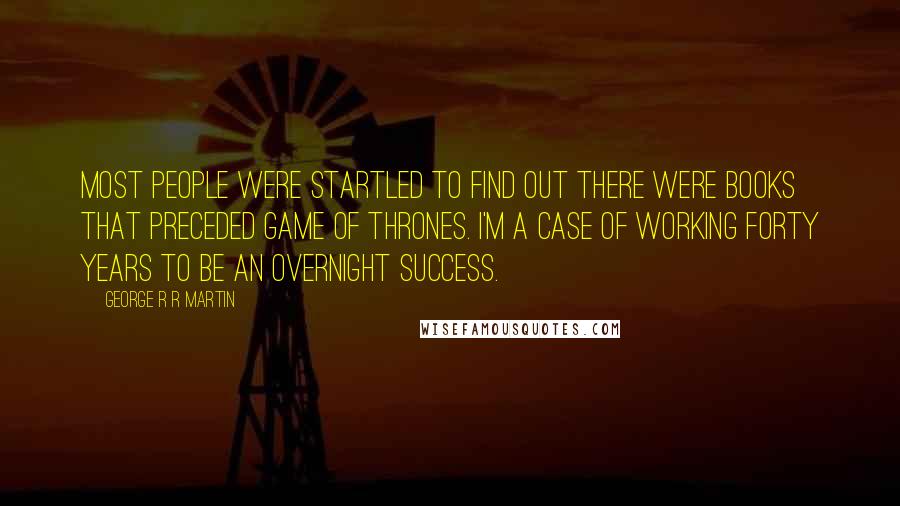 MOST PEOPLE WERE STARTLED TO FIND OUT THERE WERE BOOKS THAT PRECEDED GAME OF THRONES. I'M A CASE OF WORKING FORTY YEARS TO BE AN OVERNIGHT SUCCESS.

GEORGE R R MARTIN

WISEFAMOUSQUOTES.COM